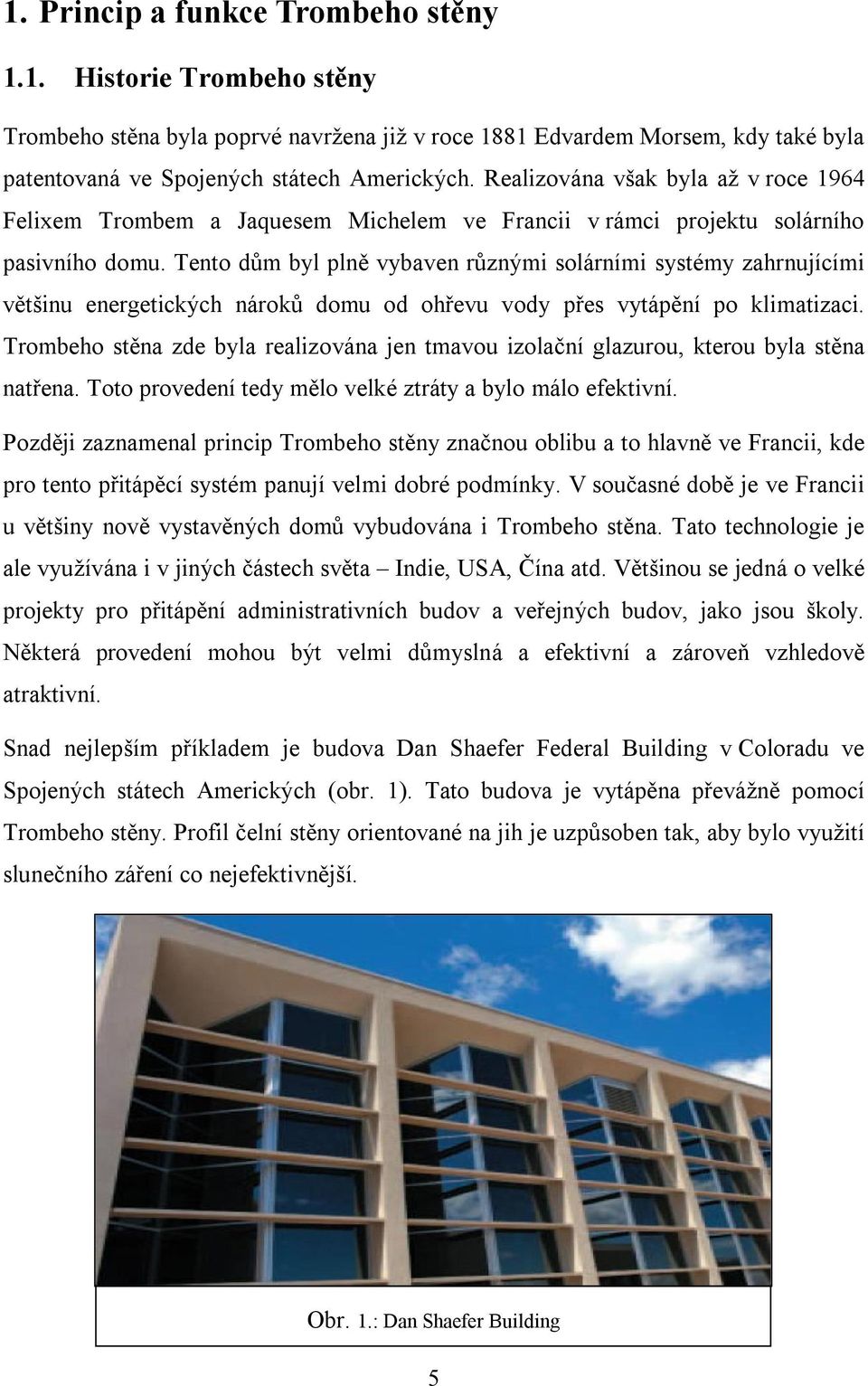 1. Princip a funkce Trombeho stěny

1.1. Historie Trombeho stěny

Trombeho stěna byla poprvé navržena již v roce 1881 Edvardem Morsem, kdy také byla patentovaná ve Spojených státech Amerických. Realizována však byla až v roce 1964 Felixem Trombem a Jaquesem Michelem ve Francii v rámci projektu solárního pasivního domu. Tento dům byl plně vybaven různými solárními systémy zahrnujícími většinu energetických nároků domu od ohřevu vody přes vytápění po klimatizaci. Trombeho stěna zde byla realizována jen tmavou izolační glazurou, kterou byla stěna natřena. Toto provedení tedy mělo velké ztráty a bylo málo efektivní.

Později zaznamenal princip Trombeho stěny značnou oblibu a to hlavně ve Francii, kde pro tento přitápěcí systém panují velmi dobré podmínky. V současné době je ve Francii u většiny nově vystavěných domů vybudována i Trombeho stěna. Tato technologie je ale využívána i v jiných částech světa – Indie, USA, Čína atd. Většinou se jedná o velké projekty pro přitápění administrativních budov a veřejných budov, jako jsou školy. Některá provedení mohou být velmi důmyslná a efektivní a zároveň vzhledově atraktivní.

Snad nejlepším příkladem je budova Dan Shaefer Federal Building v Coloradu ve Spojených státech Amerických (obr. 1). Tato budova je vytápěna převážně pomocí Trombeho stěny. Profil čelní stěny orientované na jih je uzpůsoben tak, aby bylo využití slunečního záření co nejefektivnější.

Obr. 1.: Dan Shaefer Building

5